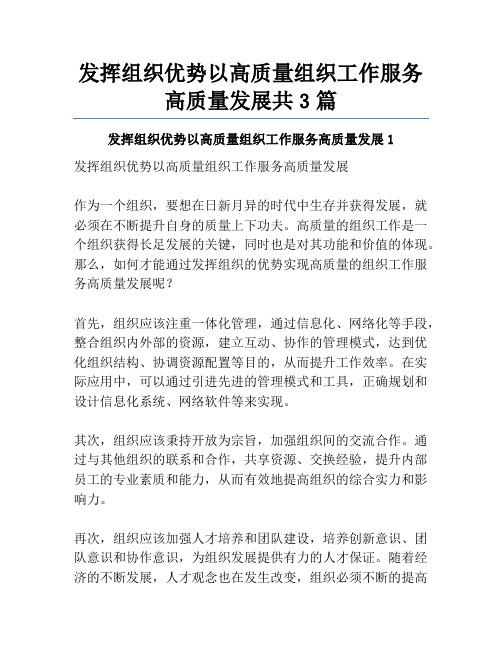 发挥组织优势以高质量组织工作服务高质量发展共 3 篇

发挥组织优势以高质量组织工作服务高质量发展 1

发挥组织优势以高质量组织工作服务高质量发展

作为一个组织，要想在日新月异的时代中生存并获得发展，就必须在不断提升自身的质量上下功夫。高质量的组织工作是一个组织获得长足发展的关键，同时也是对其功能和价值的体现。那么，如何才能通过发挥组织的优势实现高质量的组织工作服务高质量发展呢？

首先，组织应该注重一体化管理，通过信息化、网络化等手段，整合组织内外部的资源，建立互动、协作的管理模式，达到优化组织结构、协调资源配置等目的，从而提升工作效率。在实际应用中，可以通过引进先进的管理模式和工具，正确规划和设计信息化系统、网络软件等来实现。

其次，组织应该秉持开放为宗旨，加强组织间的交流合作。通过与其他组织的联系和合作，共享资源、交换经验，提升内部员工的专业素质和能力，从而有效地提高组织的综合实力和影响力。

再次，组织应该加强人才培养和团队建设，培养创新意识、团队意识和协作意识，为组织发展提供有力的人才保证。随着经济的不断发展，人才观念也在发生改变，组织必须不断的提高